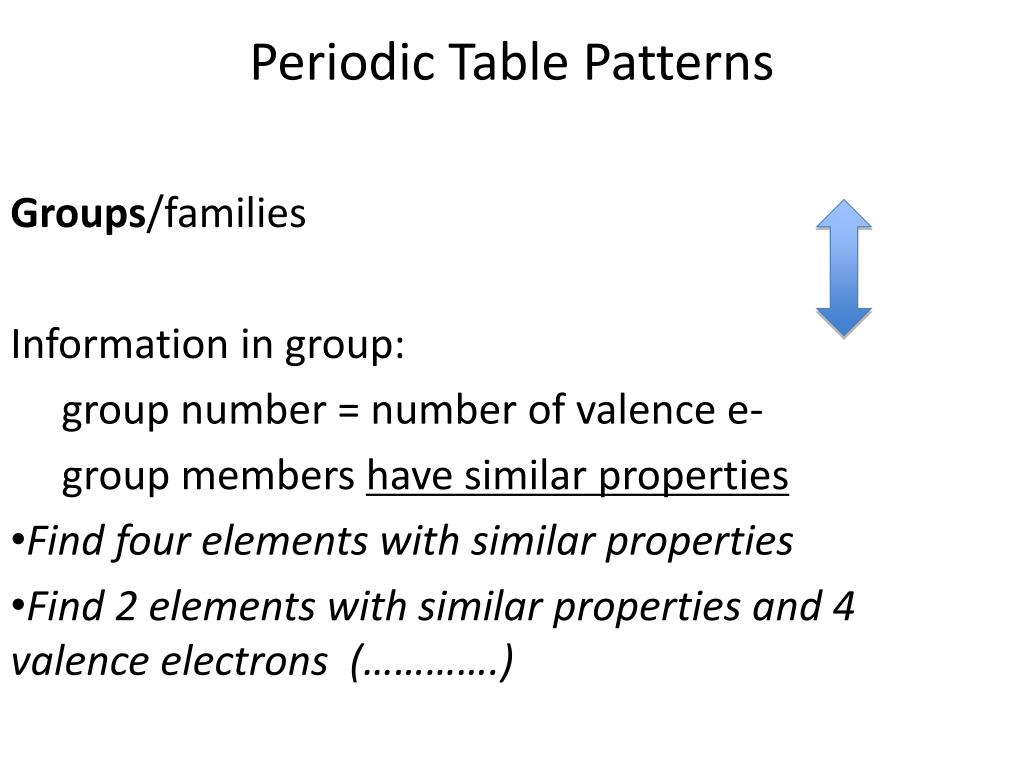 Periodic Table Patterns

Groups/families

Information in group:

group number = number of valence e-

group members have similar properties

•Find four elements with similar properties

•Find 2 elements with similar properties and 4 valence electrons (………….)